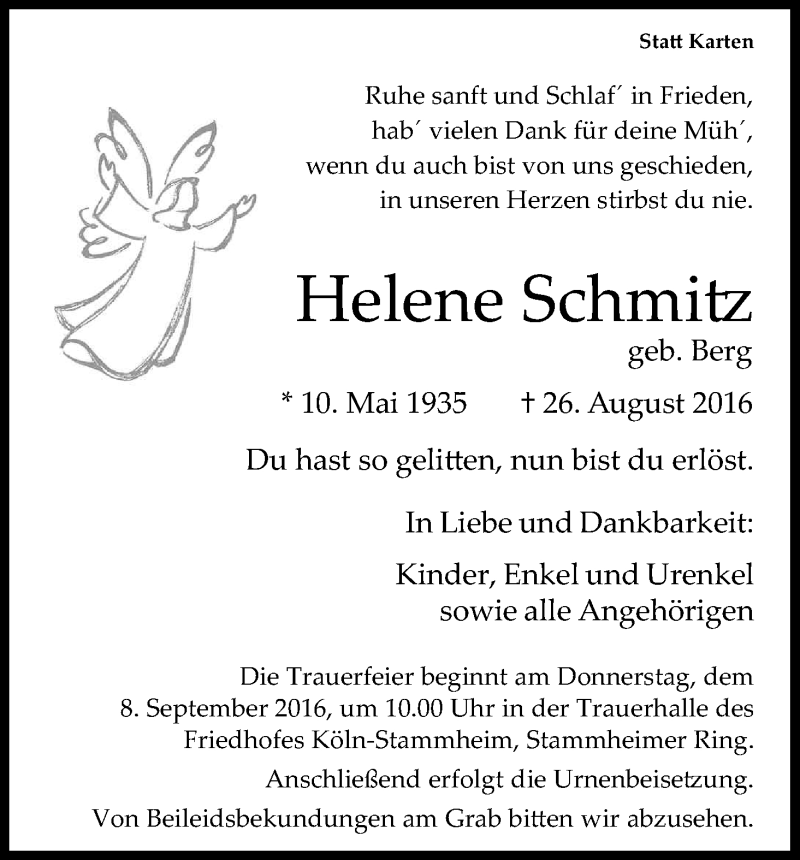 Statt Karten

Ruhe sanft und Schlaf´ in Frieden,
hab´ vielen Dank für deine Müh´,
wenn du auch bist von uns geschieden,
in unseren Herzen stirbst du nie.

Helene Schmitz
geb. Berg

* 10. Mai 1935 † 26. August 2016

Du hast so gelitten, nun bist du erlöst.

In Liebe und Dankbarkeit:

Kinder, Enkel und Urenkel
sowie alle Angehörigen

Die Trauerfeier beginnt am Donnerstag, dem 8. September 2016, um 10.00 Uhr in der Trauerhalle des Friedhofes Köln-Stammheim, Stammheimer Ring.

Anschließend erfolgt die Urnenbeisetzung.

Von Beileidsbekundungen am Grab bitten wir abzusehen.